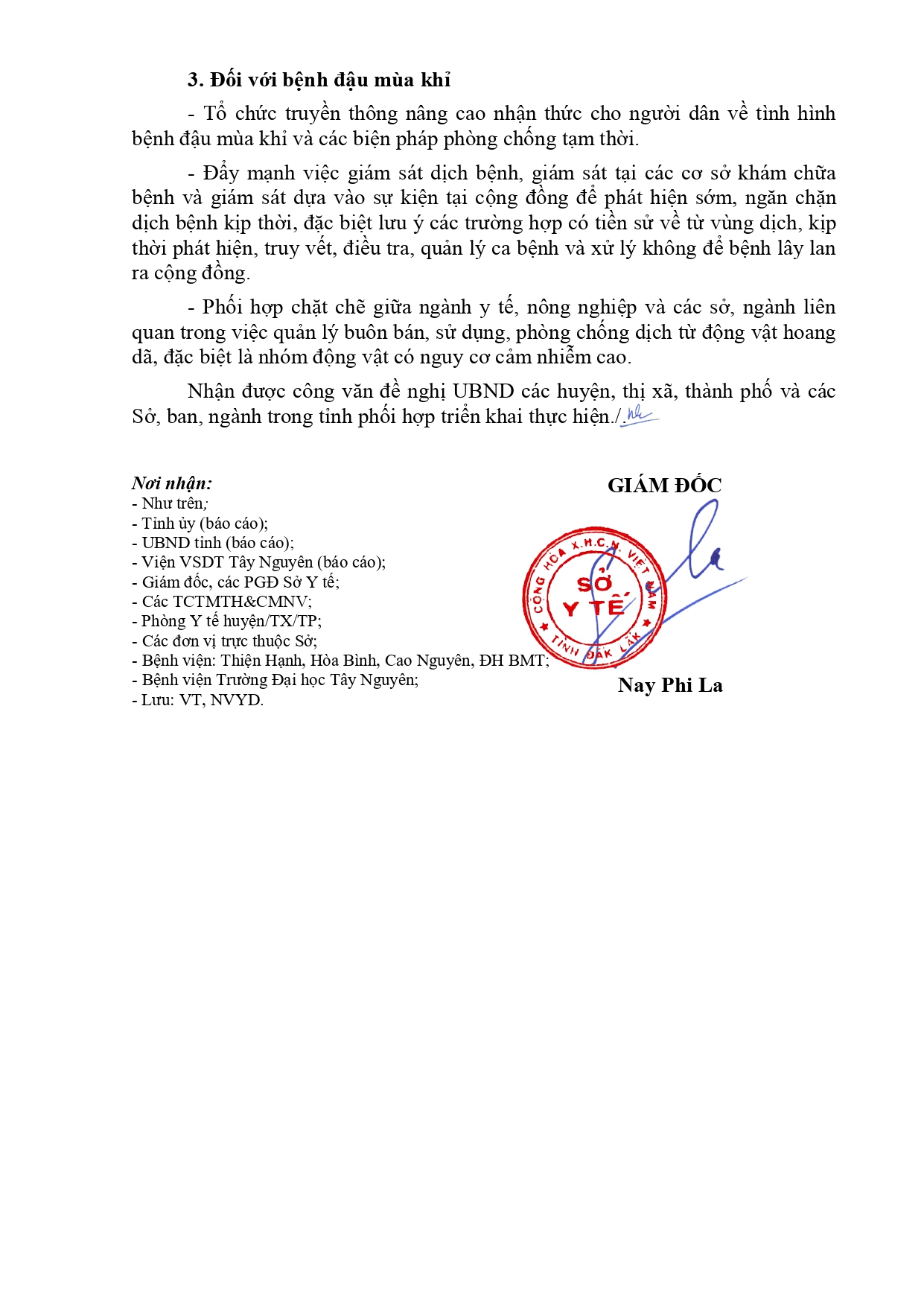 3. Đối với bệnh đậu mùa khỉ

- Tổ chức truyền thông nâng cao nhận thức cho người dân về tình hình bệnh đậu mùa khỉ và các biện pháp phòng chống tạm thời.

- Đẩy mạnh việc giám sát dịch bệnh, giám sát tại các cơ sở khám chữa bệnh và giám sát dựa vào sự kiện tại cộng đồng để phát hiện sớm, ngăn chặn dịch bệnh kịp thời, đặc biệt lưu ý các trường hợp có tiền sử về từ vùng dịch, kịp thời phát hiện, truy vết, điều tra, quản lý ca bệnh và xử lý không để bệnh lây lan ra cộng đồng.

- Phối hợp chặt chẽ giữa ngành y tế, nông nghiệp và các sở, ngành liên quan trong việc quản lý buôn bán, sử dụng, phòng chống dịch từ động vật hoang dã, đặc biệt là nhóm động vật có nguy cơ cảm nhiễm cao.

Nhận được công văn đề nghị UBND các huyện, thị xã, thành phố và các Sở, ban, ngành trong tỉnh phối hợp triển khai thực hiện./.

Nơi nhận:
- Như trên;
- Tỉnh ủy (báo cáo);
- UBND tỉnh (báo cáo);
- Viện VSDT Tây Nguyên (báo cáo);
- Giám đốc, các PGĐ Sở Y tế;
- Các TCTMTH&CMNV;
- Phòng Y tế huyện/TX/TP;
- Các đơn vị trực thuộc Sở;
- Bệnh viện: Thiện Hạnh, Hòa Bình, Cao Nguyên, ĐH BMT;
- Bệnh viện Trường Đại học Tây Nguyên;
- Lưu: VT, NVYD.

GIÁM ĐỐC

CỘNG HÒA X.H.C.N. VIỆT NAM
SỞ Y TẾ
TỈNH ĐẮK LẮK

Nay Phi La